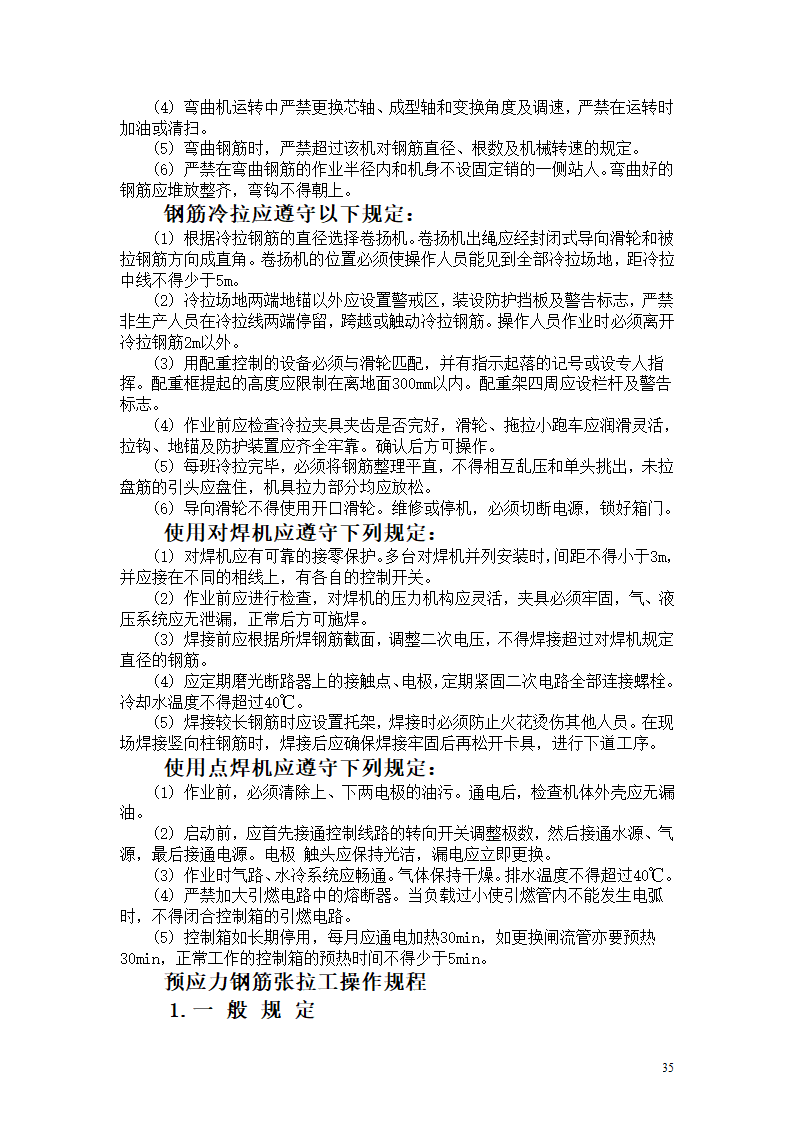 (4) 弯曲机运转中严禁更换芯轴、成型轴和变换角度及调速，严禁在运转时加油或清扫。

(5) 弯曲钢筋时，严禁超过该机对钢筋直径、根数及机械转速的规定。

(6) 严禁在弯曲钢筋的作业半径内和机身不设固定销的一侧站人。弯曲好的钢筋应堆放整齐，弯钩不得朝上。

钢筋冷拉应遵守以下规定：

(1) 根据冷拉钢筋的直径选择卷扬机。卷扬机出绳应经封闭式导向滑轮和被拉钢筋方向成直角。卷扬机的位置必须使操作人员能见到全部冷拉场地，距冷拉中线不得少于5m。

(2) 冷拉场地两端地锚以外应设置警戒区，装设防护挡板及警告标志，严禁非生产人员在冷拉线两端停留，跨越或触动冷拉钢筋。操作人员作业时必须离开冷拉钢筋2m以外。

(3) 用配重控制的设备必须与滑轮匹配，并有指示起落的记号或设专人指挥。配重框提起的高度应限制在离地面300mm以内。配重架四周应设栏杆及警告标志。

(4) 作业前应检查冷拉夹具夹齿是否完好，滑轮、拖拉小跑车应润滑灵活，拉钩、地锚及防护装置应齐全牢靠。确认后方可操作。

(5) 每班冷拉完毕，必须将钢筋整理平直，不得相互乱压和单头挑出，未拉盘筋的引头应盘住，机具拉力部分均应放松。

(6) 导向滑轮不得使用开口滑轮。维修或停机，必须切断电源，锁好箱门。

使用对焊机应遵守下列规定：

(1) 对焊机应有可靠的接零保护。多台对焊机并列安装时，间距不得小于3m，并应接在不同的相线上，有各自的控制开关。

(2) 作业前应进行检查，对焊机的压力机构应灵活，夹具必须牢固，气、液压系统应无泄漏，正常后方可施焊。

(3) 焊接前应根据所焊钢筋截面，调整二次电压，不得焊接超过对焊机规定直径的钢筋。

(4) 应定期磨光断路器上的接触点、电极，定期紧固二次电路全部连接螺栓。冷却水温度不得超过40℃。

(5) 焊接较长钢筋时应设置托架，焊接时必须防止火花烫伤其他人员。在现场焊接竖向柱钢筋时，焊接后应确保焊接牢固后再松开卡具，进行下道工序。

使用点焊机应遵守下列规定：

(1) 作业前，必须清除上、下两电极的油污。通电后，检查机体外壳应无漏油。

(2) 启动前，应首先接通控制线路的转向开关调整极数，然后接通水源、气源，最后接通电源。电极 触头应保持光洁，漏电应立即更换。

(3) 作业时气路、水冷系统应畅通。气体保持干燥。排水温度不得超过40℃。

(4) 严禁加大引燃电路中的熔断器。当负载过小使引燃管内不能发生电弧时，不得闭合控制箱的引燃电路。

(5) 控制箱如长期停用，每月应通电加热30min，如更换闸流管亦要预热30min，正常工作的控制箱的预热时间不得少于5min。

预应力钢筋张拉工操作规程

1. 一 般 规 定

35